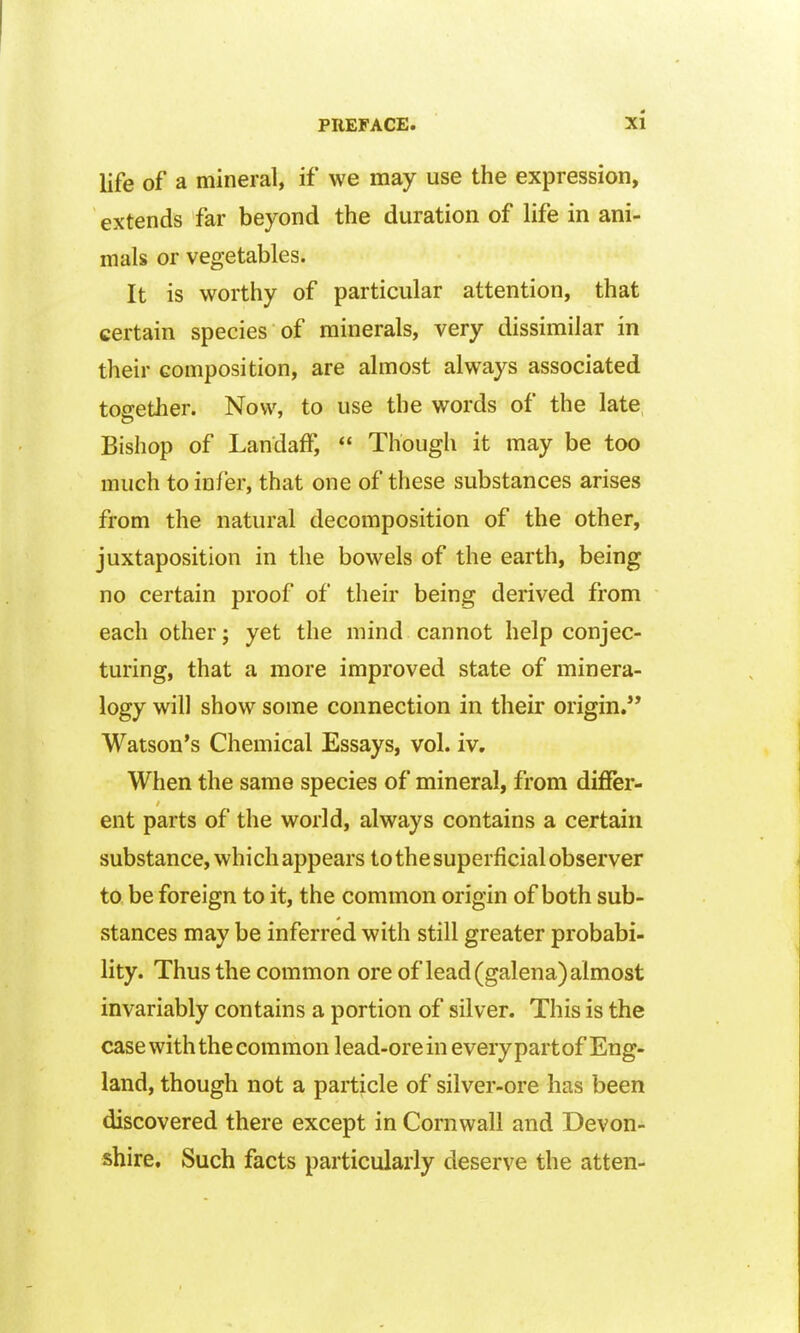 PREFACE. xi

life of a mineral, if we may use the expression, extends far beyond the duration of life in animals or vegetables.

It is worthy of particular attention, that certain species of minerals, very dissimilar in their composition, are almost always associated together. Now, to use the words of the late Bishop of Landaff, " Though it may be too much to infer, that one of these substances arises from the natural decomposition of the other, juxtaposition in the bowels of the earth, being no certain proof of their being derived from each other; yet the mind cannot help conjecturing, that a more improved state of mineralogy will show some connection in their origin." Watson's Chemical Essays, vol. iv.

When the same species of mineral, from different parts of the world, always contains a certain substance, which appears to the superficial observer to be foreign to it, the common origin of both substances may be inferred with still greater probability. Thus the common ore of lead (galena) almost invariably contains a portion of silver. This is the case with the common lead-ore in every part of England, though not a particle of silver-ore has been discovered there except in Cornwall and Devonshire. Such facts particularly deserve the atten-